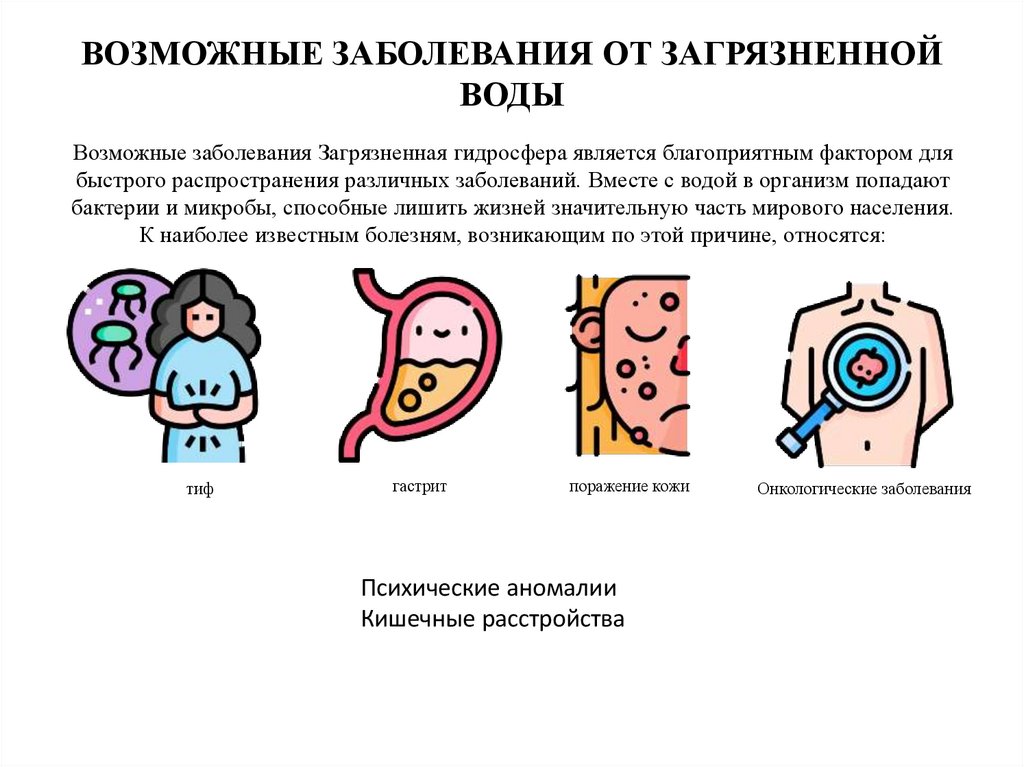 ВОЗМОЖНЫЕ ЗАБОЛЕВАНИЯ ОТ ЗАГРЯЗНЕННОЙ ВОДЫ

Возможные заболевания Загрязненная гидросфера является благоприятным фактором для быстрого распространения различных заболеваний. Вместе с водой в организм попадают бактерии и микробы, способные лишить жизней значительную часть мирового населения. К наиболее известным болезням, возникающим по этой причине, относятся:

тиф

гастрит

поражение кожи

Онкологические заболевания

Психические аномалии
Кишечные расстройства